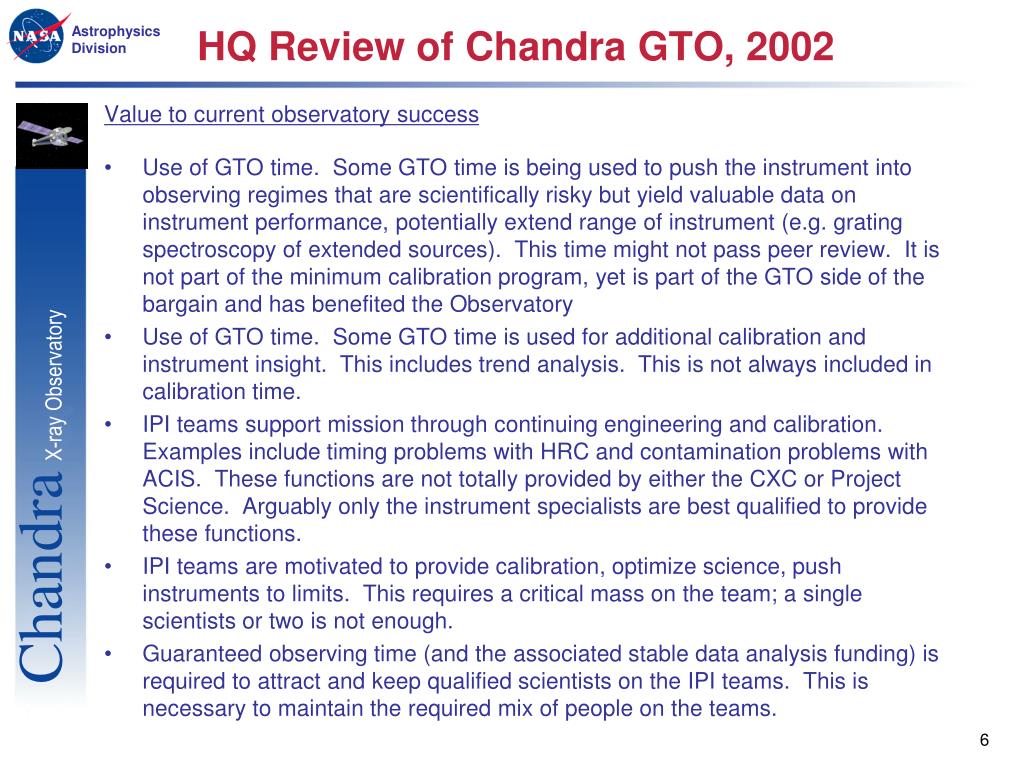 NASA Astrophysics Division

HQ Review of Chandra GTO, 2002

Chandra X-ray Observatory

Value to current observatory success

• Use of GTO time. Some GTO time is being used to push the instrument into observing regimes that are scientifically risky but yield valuable data on instrument performance, potentially extend range of instrument (e.g. grating spectroscopy of extended sources). This time might not pass peer review. It is not part of the minimum calibration program, yet is part of the GTO side of the bargain and has benefited the Observatory

• Use of GTO time. Some GTO time is used for additional calibration and instrument insight. This includes trend analysis. This is not always included in calibration time.

• IPI teams support mission through continuing engineering and calibration. Examples include timing problems with HRC and contamination problems with ACIS. These functions are not totally provided by either the CXC or Project Science. Arguably only the instrument specialists are best qualified to provide these functions.

• IPI teams are motivated to provide calibration, optimize science, push instruments to limits. This requires a critical mass on the team; a single scientists or two is not enough.

• Guaranteed observing time (and the associated stable data analysis funding) is required to attract and keep qualified scientists on the IPI teams. This is necessary to maintain the required mix of people on the teams.

6